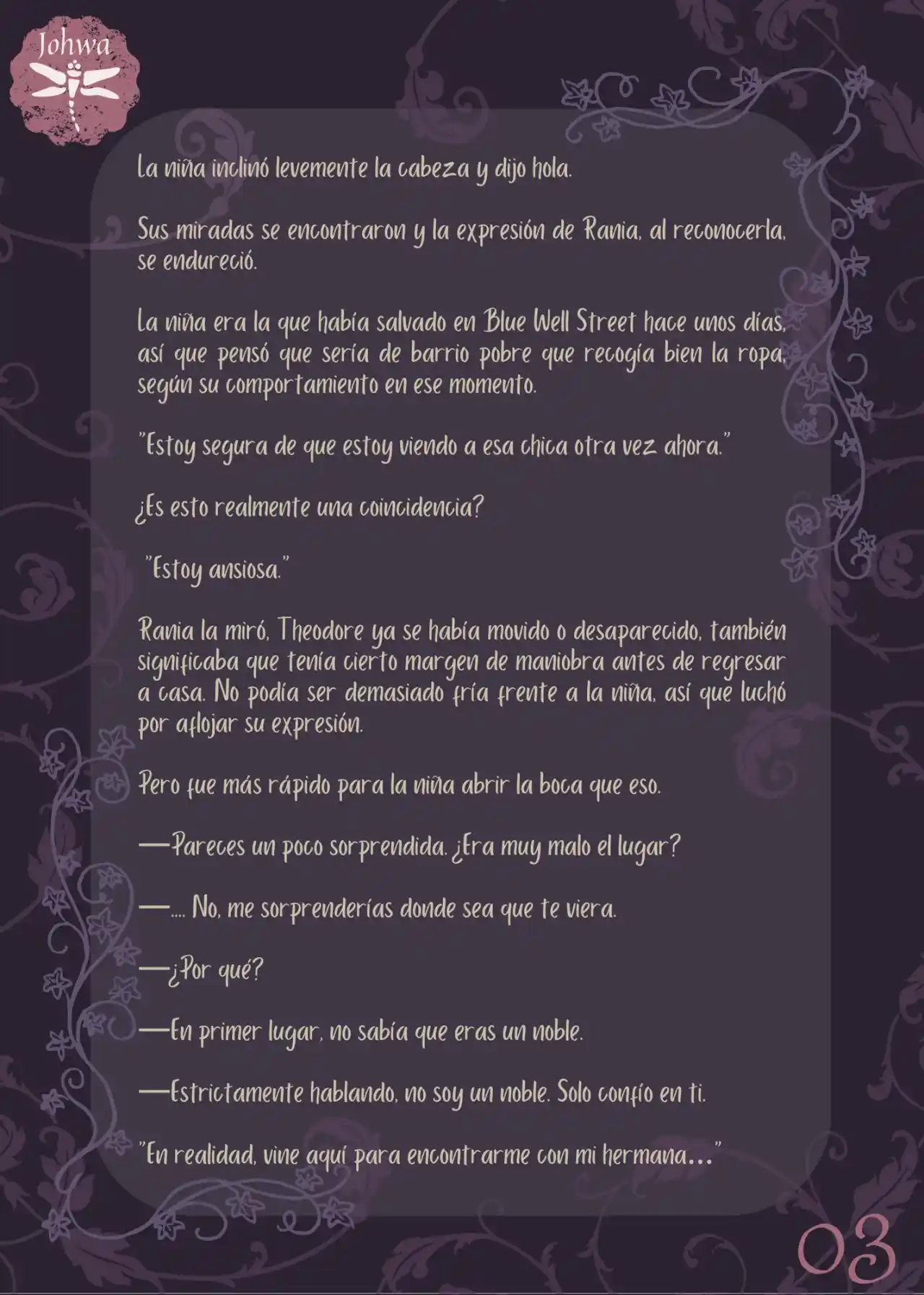 Johwa

La niña inclinó levemente la cabeza y dijo hola.

Sus miradas se encontraron y la expresión de Rania, al reconocerla, se endureció.

La niña era la que había salvado en Blue Well Street hace unos días, así que pensó que sería de barrio pobre que recogía bien la ropa, según su comportamiento en ese momento.

"Estoy segura de que estoy viendo a esa chica otra vez ahora."

¿Es esto realmente una coincidencia?

"Estoy ansiosa."

Rania la miró, Theodore ya se había movido o desaparecido, también significaba que tenía cierto margen de maniobra antes de regresar a casa. No podía ser demasiado fría frente a la niña, así que luchó por aflojar su expresión.

Pero fue más rápido para la niña abrir la boca que eso.

—Pareces un poco sorprendida. ¿Era muy malo el lugar?

—.... No, me sorprenderías donde sea que te viera.

—¿Por qué?

—En primer lugar, no sabía que eras un noble.

—Estrictamente hablando, no soy un noble. Solo confío en ti.

"En realidad, vine aquí para encontrarme con mi hermana..."

03